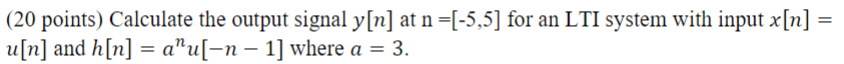 (20 points) Calculate the output signal $y[n]$ at n =[-5,5] for an LTI system with input $x[n] = u[n]$ and $h[n] = a^n u[-n-1]$ where $a = 3$.